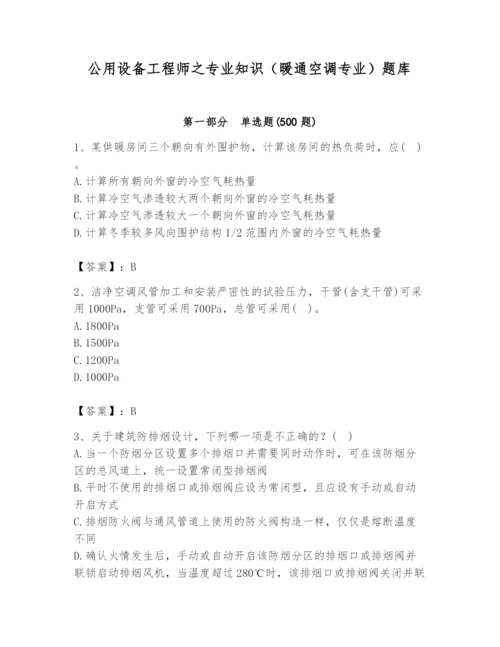 公用设备工程师之专业知识（暖通空调专业）题库

第一部分 单选题(500 题)

1、某供暖房间三个朝向有外围护物，计算该房间的热负荷时，应（ ）。
A. 计算所有朝向外窗的冷空气耗热量
B. 计算冷空气渗透较大两个朝向外窗的冷空气耗热量
C. 计算冷空气渗透较大一个朝向外窗的冷空气耗热量
D. 计算冬季较多风向围护结构 1/2 范围内外窗的冷空气耗热量

【答案】：B

2、洁净空调风管加工和安装严密性的试验压力，干管(含支干管)可采用 1000Pa，支管可采用 700Pa，总管可采用( )。
A. 1800Pa
B. 1500Pa
C. 1200Pa
D. 1000Pa

【答案】：B

3、关于建筑防排烟设计，下列哪一项是不正确的？( )
A. 当一个防烟分区设置多个排烟口并需要同时动作时，可在该防烟分区的总风道上，统一设置常闭型排烟阀
B. 平时不使用的排烟口或排烟阀应设为常闭型，且应设有手动或自动开启方式
C. 排烟防火阀与通风管道上使用的防火阀构造一样，仅仅是熔断温度不同
D. 确认火情发生后，手动或自动开启该防烟分区的排烟口或排烟阀并联锁启动排烟风机，当温度超过 280℃时，该排烟口或排烟阀关闭并联